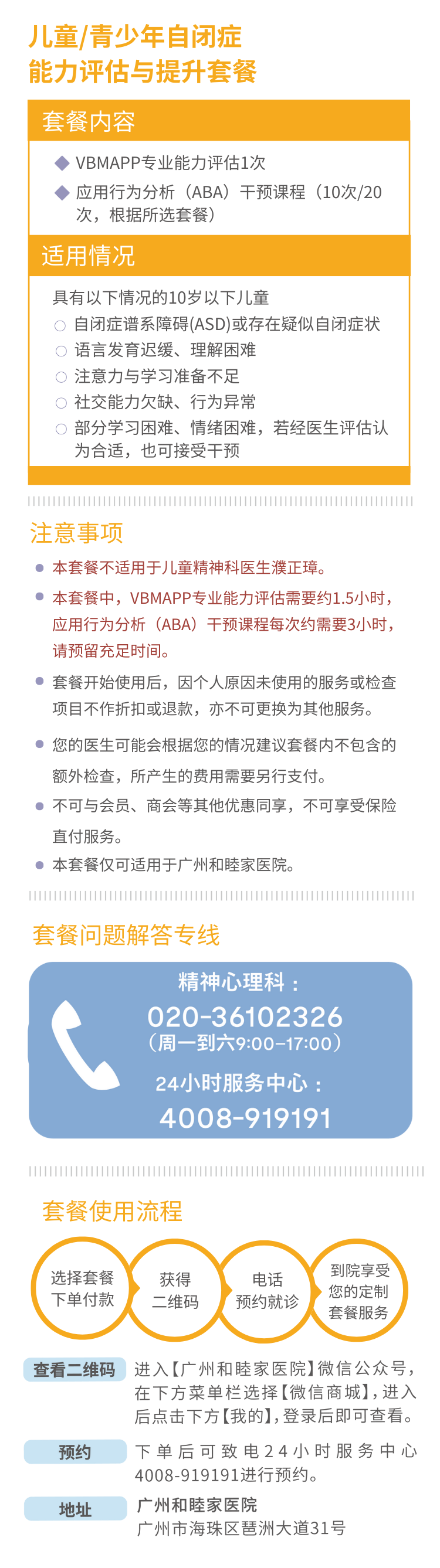 儿童/青少年自闭症
能力评估与提升套餐

套餐内容

◆ VBMAPP专业能力评估1次
◆ 应用行为分析（ABA）干预课程（10次/20次，根据所选套餐）

适用情况

具有以下情况的10岁以下儿童
○ 自闭症谱系障碍(ASD)或存在疑似自闭症状
○ 语言发育迟缓、理解困难
○ 注意力与学习准备不足
○ 社交能力欠缺、行为异常
○ 部分学习困难、情绪困难，若经医生评估认为合适，也可接受干预

注意事项

• 本套餐不适用于儿童精神科医生濮正璋。
• 本套餐中，VBMAPP专业能力评估需要约1.5小时，应用行为分析（ABA）干预课程每次约需要3小时，请预留充足时间。
• 套餐开始使用后，因个人原因未使用的服务或检查项目不作折扣或退款，亦不可更换为其他服务。
• 您的医生可能会根据您的情况建议套餐内不包含的额外检查，所产生的费用需要另行支付。
• 不可与会员、商会等其他优惠同享，不可享受保险直付服务。
• 本套餐仅可适用于广州和睦家医院。

套餐问题解答专线

精神心理科：
020-36102326
（周一到六9:00-17:00）
24小时服务中心：
4008-919191

套餐使用流程

选择套餐
下单付款

获得
二维码

电话
预约就诊

到院享受
您的定制
套餐服务

查看二维码
进入【广州和睦家医院】微信公众号，在下方菜单栏选择【微信商城】，进入后点击下方【我的】，登录后即可查看。

预约
下单后可致电24小时服务中心4008-919191进行预约。

地址
广州和睦家医院
广州市海珠区琶洲大道31号